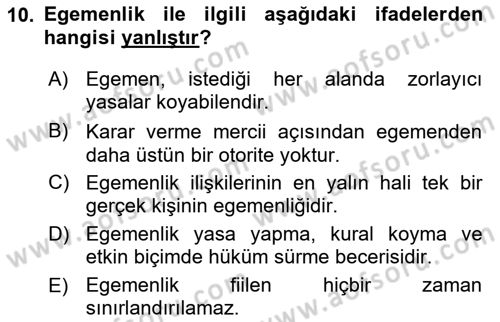 10. Egemenlik ile ilgili aşağıdaki ifadelerden hangisi yanlıştır?

A) Egemen, istediği her alanda zorlayıcı yasalar koyabilendir.

B) Karar verme mercii açısından egemenden daha üstün bir otorite yoktur.

C) Egemenlik ilişkilerinin en yalın hali tek bir gerçek kişinin egemenliğidir.

D) Egemenlik yasa yapma, kural koyma ve etkin biçimde hüküm sürme becerisidir.

E) Egemenlik fiilen hiçbir zaman sınırlandırılamaz.

www.aofsoru.com